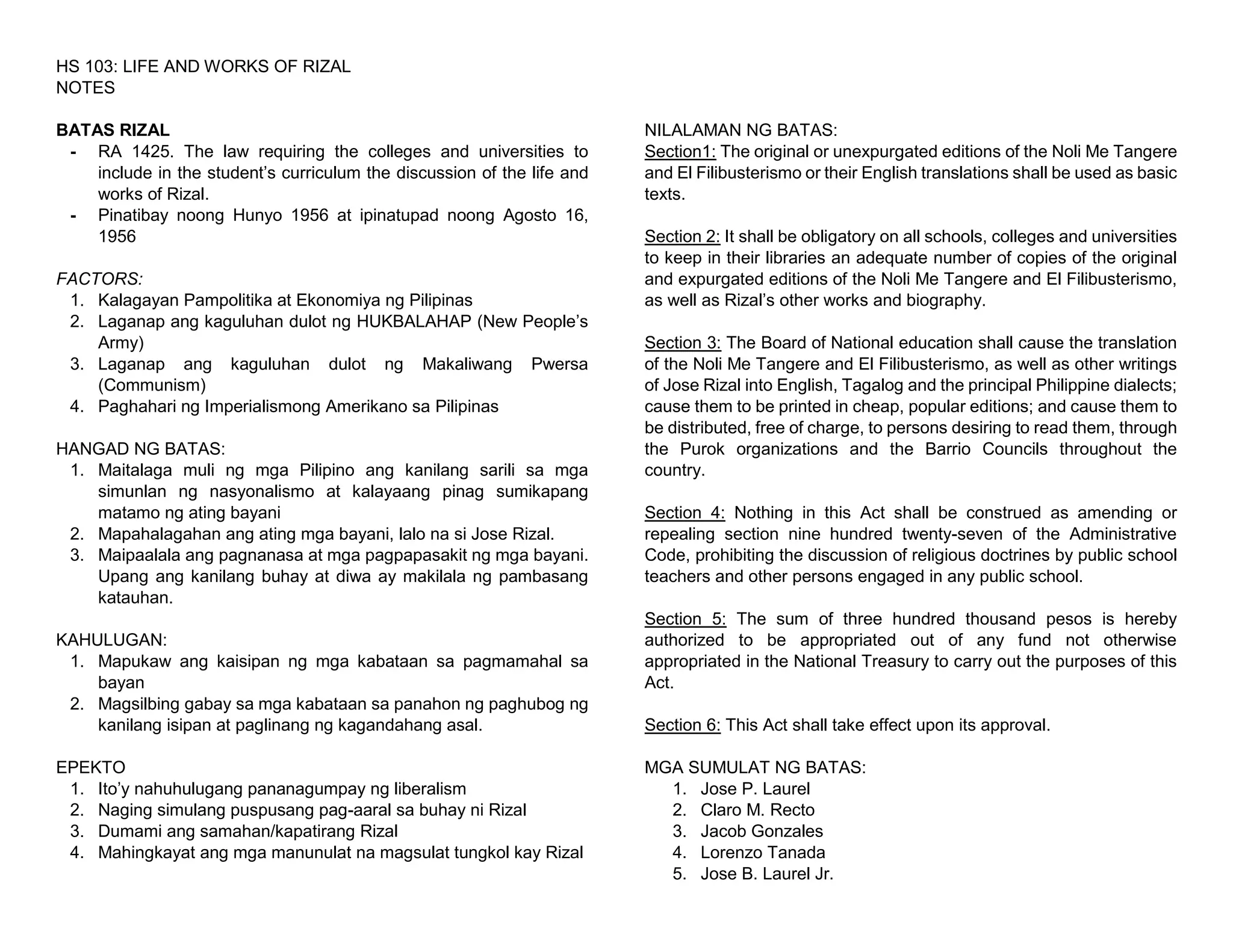 HS 103: LIFE AND WORKS OF RIZAL
NOTES

BATAS RIZAL
- RA 1425. The law requiring the colleges and universities to include in the student's curriculum the discussion of the life and works of Rizal.
- Pinatibay noong Hunyo 1956 at ipinatupad noong Agosto 16, 1956

FACTORS:
1. Kalagayan Pampolitika at Ekonomiya ng Pilipinas
2. Laganap ang kaguluhan dulot ng HUKBALAHAP (New People's Army)
3. Laganap ang kaguluhan dulot ng Makaliwang Pwersa (Communism)
4. Paghahari ng Imperialismong Amerikano sa Pilipinas

HANGAD NG BATAS:
1. Maitalaga muli ng mga Pilipino ang kanilang sarili sa mga simunlan ng nasyonalismo at kalayaang pinag sumikapang matamo ng ating bayani
2. Mapahalagahan ang ating mga bayani, lalo na si Jose Rizal.
3. Maipaalala ang pagnanasa at mga pagpapasakit ng mga bayani. Upang ang kanilang buhay at diwa ay makilala ng pambasang katauhan.

KAHULUGAN:
1. Mapukaw ang kaisipan ng mga kabataan sa pagmamahal sa bayan
2. Magsilbing gabay sa mga kabataan sa panahon ng paghubog ng kanilang isipan at paglinang ng kagandahang asal.

EPEKTO
1. Ito'y nahuhulugang pananagumpay ng liberalism
2. Naging simulang puspusang pag-aaral sa buhay ni Rizal
3. Dumami ang samahan/kapatirang Rizal
4. Mahingkayat ang mga manunulat na magsulat tungkol kay Rizal

NILALAMAN NG BATAS:
Section1: The original or unexpurgated editions of the Noli Me Tangere and El Filibusterismo or their English translations shall be used as basic texts.

Section 2: It shall be obligatory on all schools, colleges and universities to keep in their libraries an adequate number of copies of the original and expurgated editions of the Noli Me Tangere and El Filibusterismo, as well as Rizal's other works and biography.

Section 3: The Board of National education shall cause the translation of the Noli Me Tangere and El Filibusterismo, as well as other writings of Jose Rizal into English, Tagalog and the principal Philippine dialects; cause them to be printed in cheap, popular editions; and cause them to be distributed, free of charge, to persons desiring to read them, through the Purok organizations and the Barrio Councils throughout the country.

Section 4: Nothing in this Act shall be construed as amending or repealing section nine hundred twenty-seven of the Administrative Code, prohibiting the discussion of religious doctrines by public school teachers and other persons engaged in any public school.

Section 5: The sum of three hundred thousand pesos is hereby authorized to be appropriated out of any fund not otherwise appropriated in the National Treasury to carry out the purposes of this Act.

Section 6: This Act shall take effect upon its approval.

MGA SUMULAT NG BATAS:
1. Jose P. Laurel
2. Claro M. Recto
3. Jacob Gonzales
4. Lorenzo Tanada
5. Jose B. Laurel Jr.